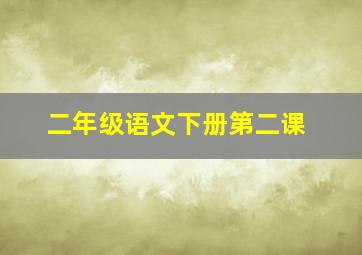 二年级语文下册第二课